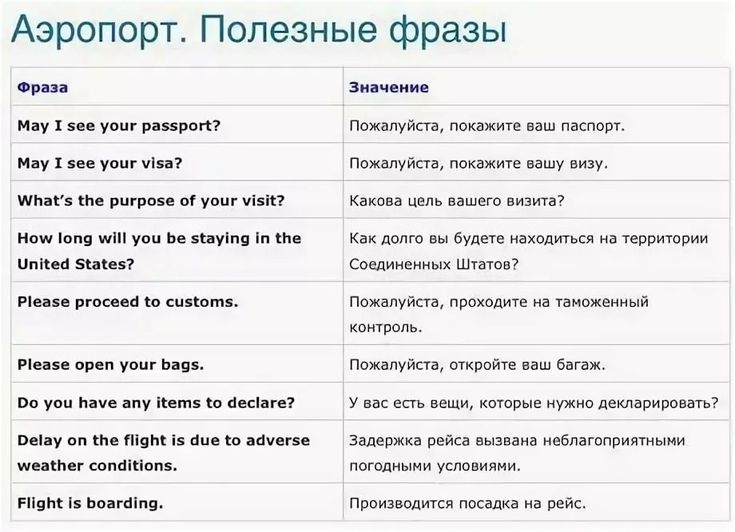 Аэропорт. Полезные фразы

| Фраза | Значение |
|---|---|
| May I see your passport? | Пожалуйста, покажите ваш паспорт. |
| May I see your visa? | Пожалуйста, покажите вашу визу. |
| What's the purpose of your visit? | Какова цель вашего визита? |
| How long will you be staying in the United States? | Как долго вы будете находиться на территории Соединенных Штатов? |
| Please proceed to customs. | Пожалуйста, проходите на таможенный контроль. |
| Please open your bags. | Пожалуйста, откройте ваш багаж. |
| Do you have any items to declare? | У вас есть вещи, которые нужно декларировать? |
| Delay on the flight is due to adverse weather conditions. | Задержка рейса вызвана неблагоприятными погодными условиями. |
| Flight is boarding. | Производится посадка на рейс. |